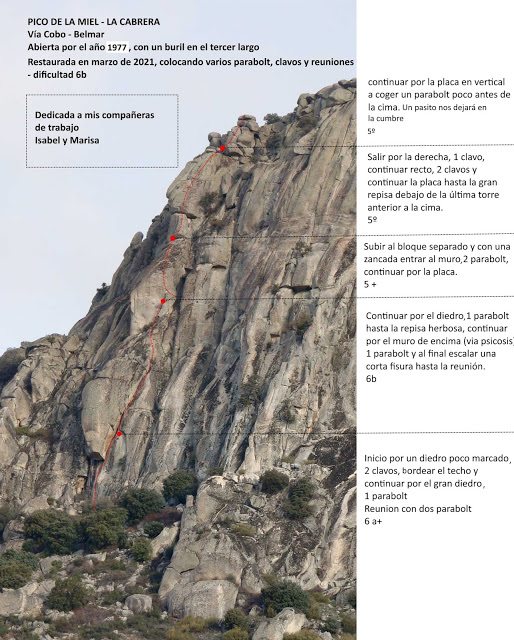 PICO DE LA MIEL - LA CABRERA
Vía Cobo - Belmar
Abierta por el año 1977 , con un buril en el tercer largo
Restaurada en marzo de 2021, colocando varios parabolt, clavos y reuniones - dificultad 6b

Dedicada a mis compañeras de trabajo
Isabel y Marisa

continuar por la placa en vertical a coger un parabolt poco antes de la cima. Un pasito nos dejará en la cumbre
5º

Salir por la derecha, 1 clavo, continuar recto, 2 clavos y continuar la placa hasta la gran repisa debajo de la última torre anterior a la cima.
5º

Subir al bloque separado y con una zancada entrar al muro,2 parabolt, continuar por la placa.
5 +

Continuar por el diedro,1 parabolt hasta la repisa herbosa, continuar por el muro de encima (via psicosis) 1 parabolt y al final escalar una corta fisura hasta la reunión.
6b

Inicio por un diedro poco marcado, 2 clavos, bordear el techo y continuar por el gran diedro, 1 parabolt
Reunion con dos parabolt
6 a+